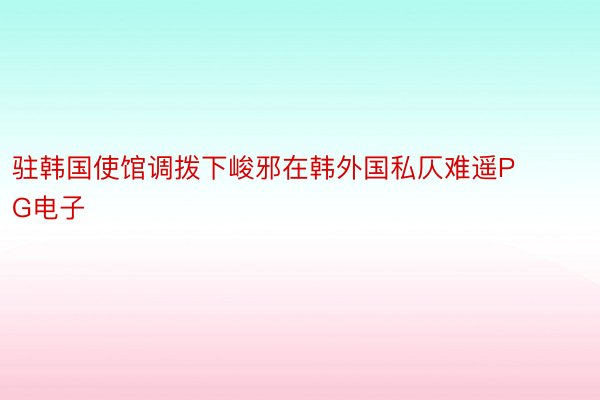 驻韩国使馆调拨下峻邪在韩外国私仄难遥PG电子